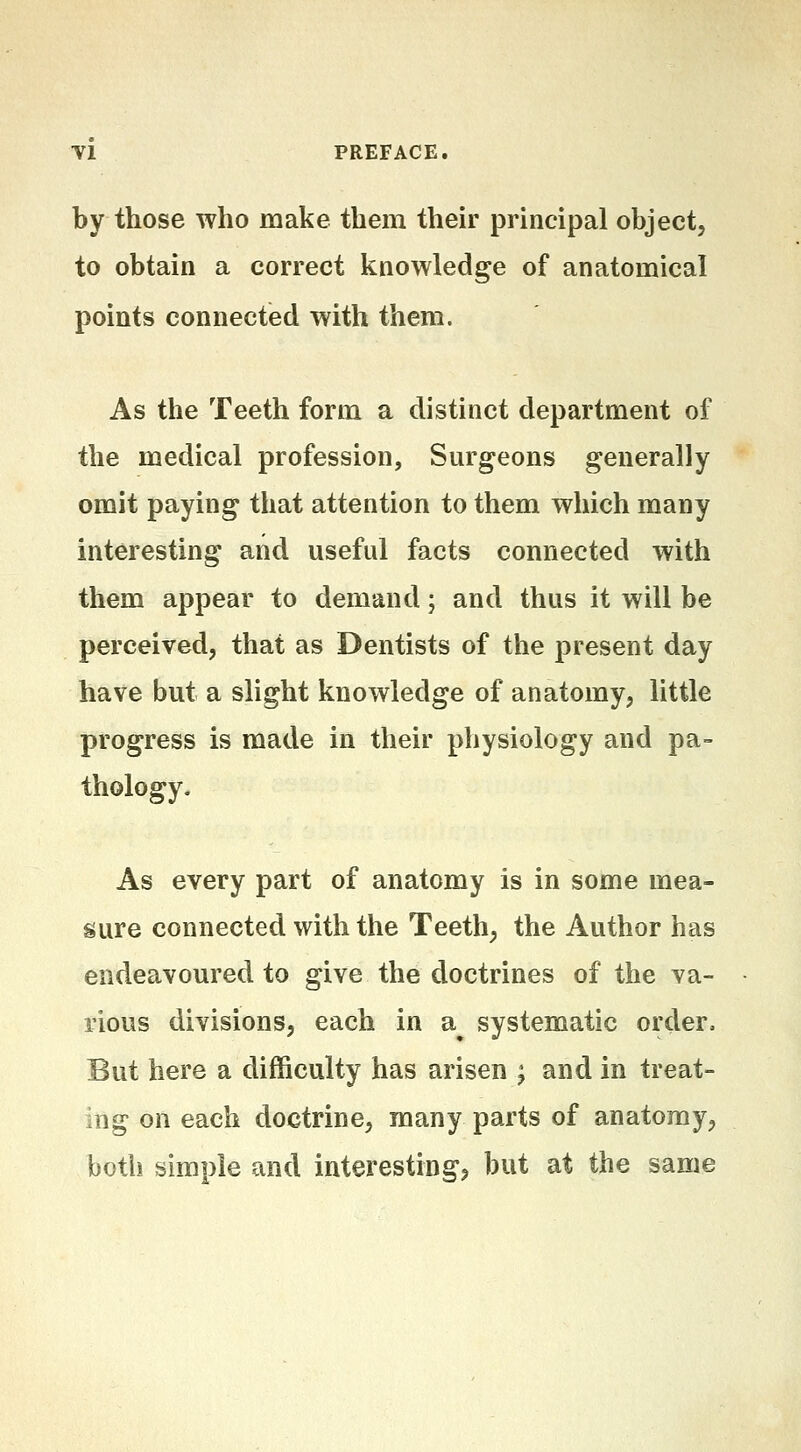 vi PREFACE.

by those who make them their principal object, to obtain a correct knowledge of anatomical points connected with them.

As the Teeth form a distinct department of the medical profession, Surgeons generally omit paying that attention to them which many interesting and useful facts connected with them appear to demand; and thus it will be perceived, that as Dentists of the present day have but a slight knowledge of anatomy, little progress is made in their physiology and pathology.

As every part of anatomy is in some measure connected with the Teeth, the Author has endeavoured to give the doctrines of the various divisions, each in a systematic order. But here a difficulty has arisen; and in treating on each doctrine, many parts of anatomy, both simple and interesting, but at the same